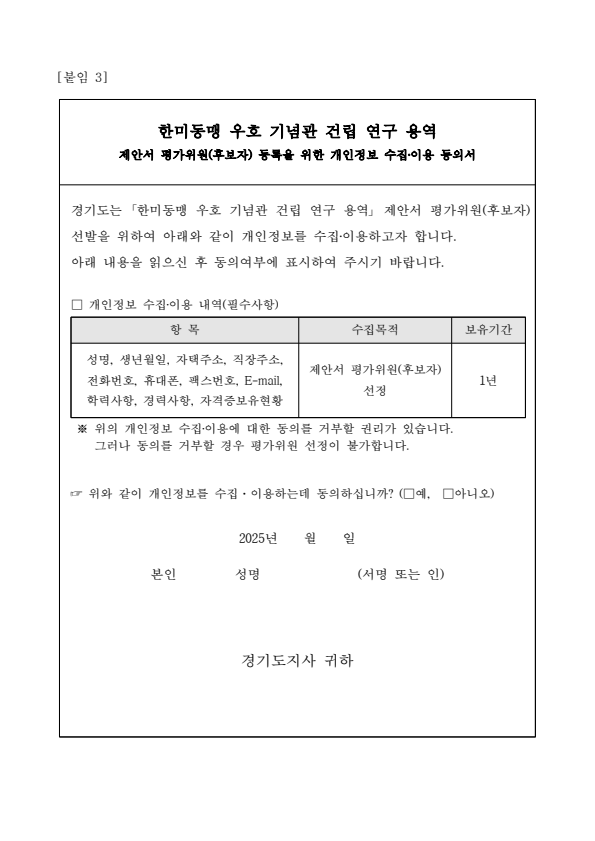 [붙임 3]

한미동맹 우호 기념관 건립 연구 용역
제안서 평가위원(후보자) 등록을 위한 개인정보 수집·이용 동의서

경기도는 「한미동맹 우호 기념관 건립 연구 용역」 제안서 평가위원(후보자) 선발을 위하여 아래와 같이 개인정보를 수집·이용하고자 합니다.
아래 내용을 읽으신 후 동의여부에 표시하여 주시기 바랍니다.

□ 개인정보 수집·이용 내역(필수사항)

| 항 목 | 수집목적 | 보유기간 |
|---|---|---|
| 성명, 생년월일, 자택주소, 직장주소, 전화번호, 휴대폰, 팩스번호, E-mail, 학력사항, 경력사항, 자격증보유현황 | 제안서 평가위원(후보자) 선정 | 1년 |

※ 위의 개인정보 수집·이용에 대한 동의를 거부할 권리가 있습니다. 그러나 동의를 거부할 경우 평가위원 선정이 불가합니다.

☞ 위와 같이 개인정보를 수집 · 이용하는데 동의하십니까? (□예, □아니오)

2025년 월 일

본인 성명 (서명 또는 인)

경기도지사 귀하